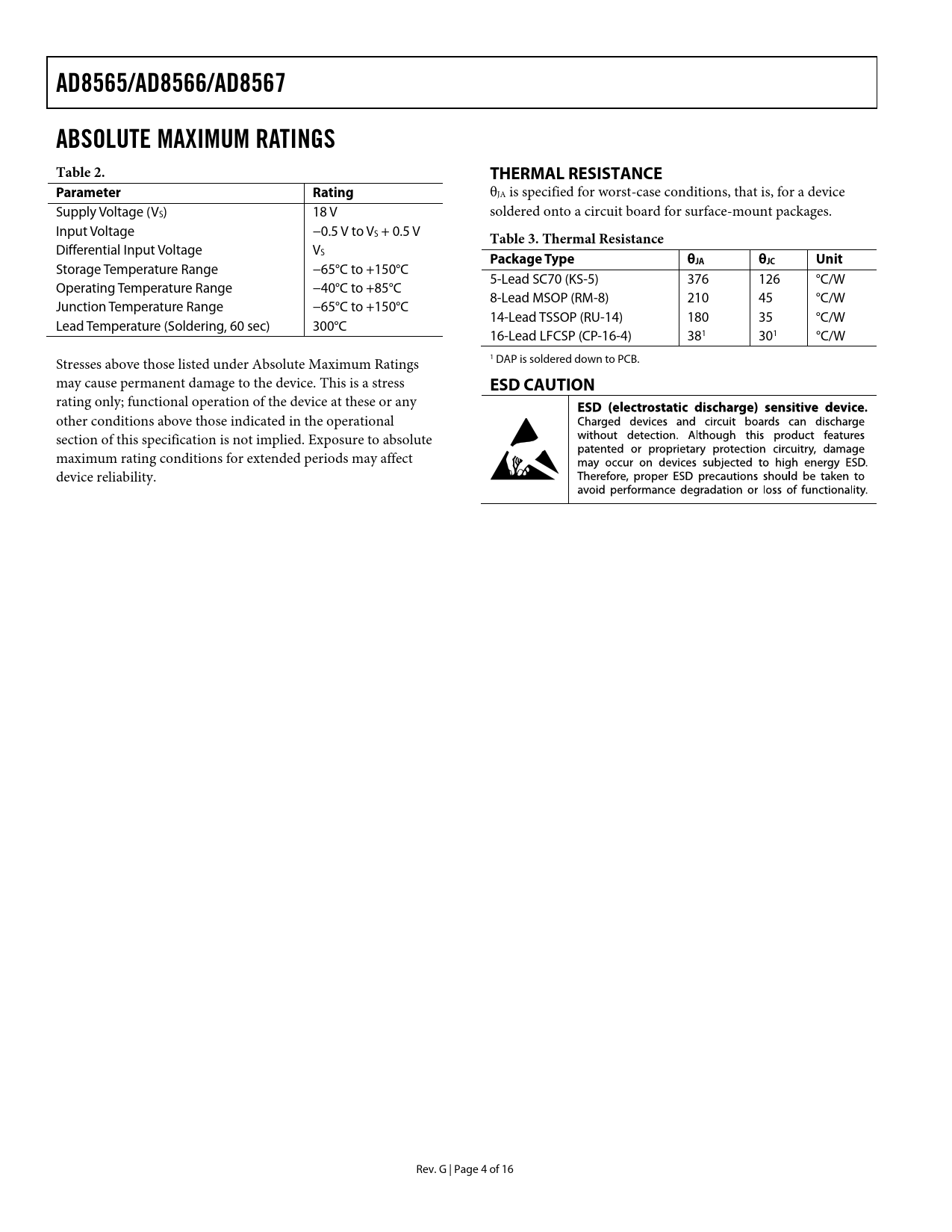 AD8565/AD8566/AD8567

ABSOLUTE MAXIMUM RATINGS

Table 2.

| Parameter | Rating |
|---|---|
| Supply Voltage ($V_S$) | 18 V |
| Input Voltage | −0.5 V to $V_S$ + 0.5 V |
| Differential Input Voltage | $V_S$ |
| Storage Temperature Range | −65°C to +150°C |
| Operating Temperature Range | −40°C to +85°C |
| Junction Temperature Range | −65°C to +150°C |
| Lead Temperature (Soldering, 60 sec) | 300°C |

Stresses above those listed under Absolute Maximum Ratings may cause permanent damage to the device. This is a stress rating only; functional operation of the device at these or any other conditions above those indicated in the operational section of this specification is not implied. Exposure to absolute maximum rating conditions for extended periods may affect device reliability.

THERMAL RESISTANCE

$\theta_{JA}$ is specified for worst-case conditions, that is, for a device soldered onto a circuit board for surface-mount packages.

Table 3. Thermal Resistance

| Package Type | $\theta_{JA}$ | $\theta_{JC}$ | Unit |
|---|---|---|---|
| 5-Lead SC70 (KS-5) | 376 | 126 | °C/W |
| 8-Lead MSOP (RM-8) | 210 | 45 | °C/W |
| 14-Lead TSSOP (RU-14) | 180 | 35 | °C/W |
| 16-Lead LFCSP (CP-16-4) | $38^1$ | $30^1$ | °C/W |

$^1$ DAP is soldered down to PCB.

ESD CAUTION

ESD (electrostatic discharge) sensitive device. Charged devices and circuit boards can discharge without detection. Although this product features patented or proprietary protection circuitry, damage may occur on devices subjected to high energy ESD. Therefore, proper ESD precautions should be taken to avoid performance degradation or loss of functionality.

Rev. G | Page 4 of 16